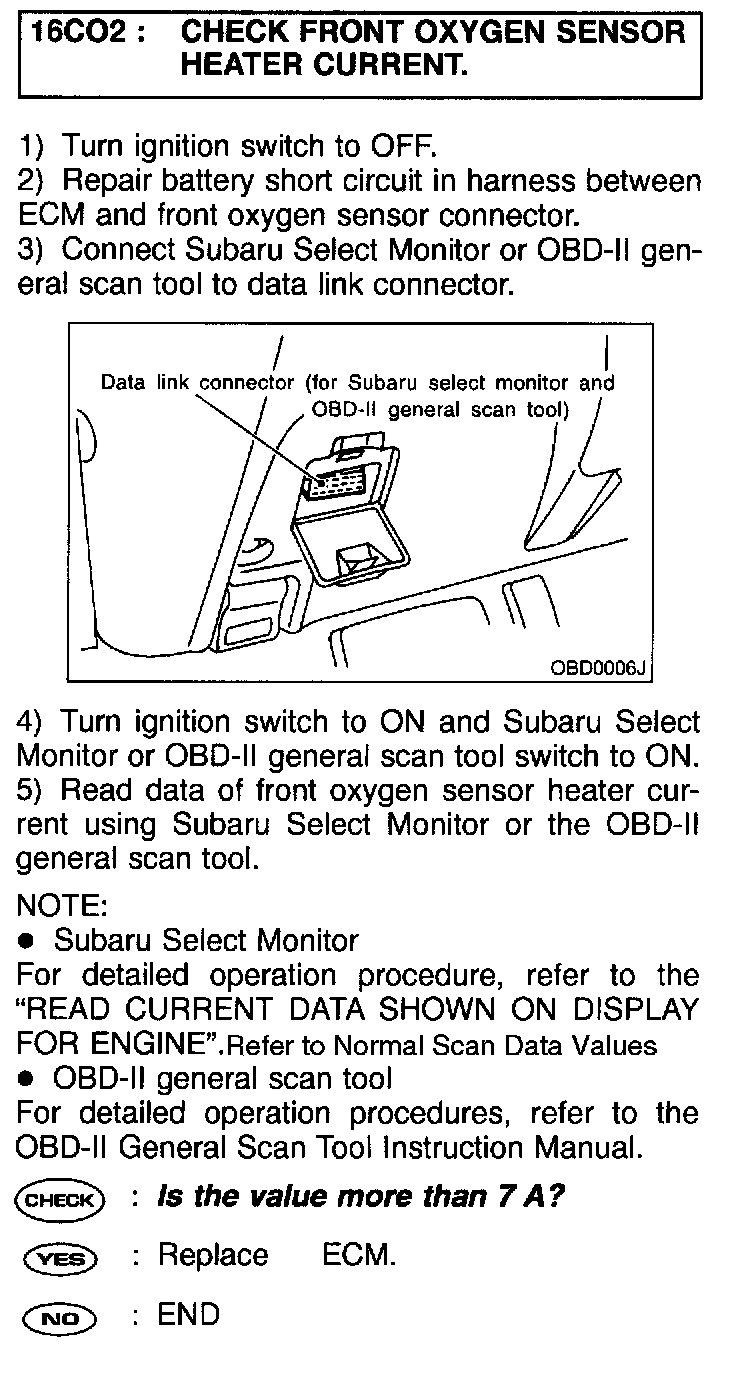 16CO2 : CHECK FRONT OXYGEN SENSOR HEATER CURRENT.

1) Turn ignition switch to OFF.
2) Repair battery short circuit in harness between ECM and front oxygen sensor connector.
3) Connect Subaru Select Monitor or OBD-II general scan tool to data link connector.

Data link connector (for Subaru select monitor and OBD-II general scan tool)

OBD0006J

4) Turn ignition switch to ON and Subaru Select Monitor or OBD-II general scan tool switch to ON.
5) Read data of front oxygen sensor heater current using Subaru Select Monitor or the OBD-II general scan tool.

NOTE:
● Subaru Select Monitor
For detailed operation procedure, refer to the "READ CURRENT DATA SHOWN ON DISPLAY FOR ENGINE".Refer to Normal Scan Data Values
● OBD-II general scan tool
For detailed operation procedures, refer to the OBD-II General Scan Tool Instruction Manual.

CHECK : Is the value more than 7 A?

YES : Replace ECM.

NO : END